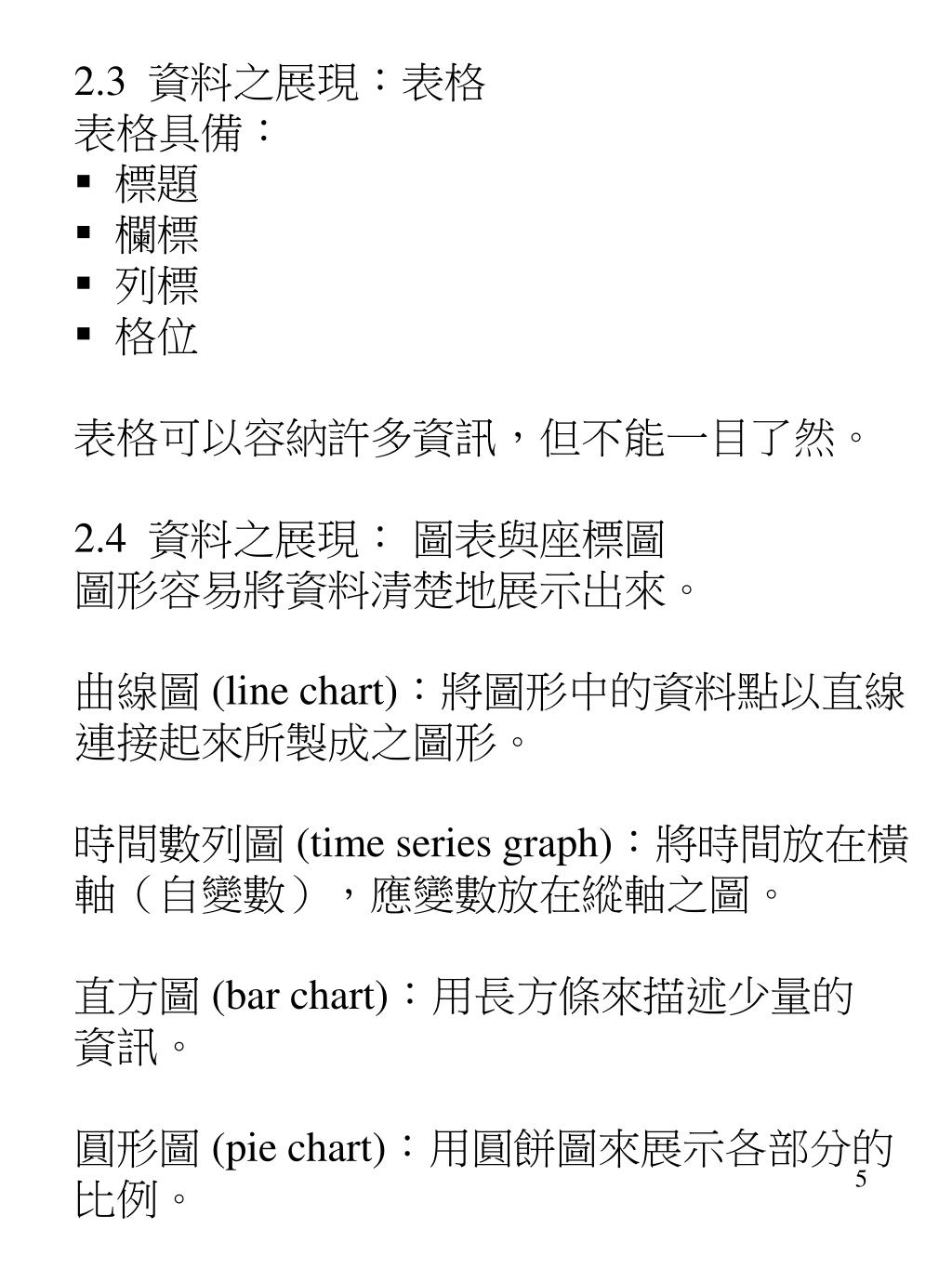 2.3 資料之展現：表格
表格具備：
▪ 標題
▪ 欄標
▪ 列標
▪ 格位

表格可以容納許多資訊，但不能一目了然。

2.4 資料之展現： 圖表與座標圖
圖形容易將資料清楚地展示出來。

曲線圖 (line chart)：將圖形中的資料點以直線連接起來所製成之圖形。

時間數列圖 (time series graph)：將時間放在橫軸（自變數），應變數放在縱軸之圖。

直方圖 (bar chart)：用長方條來描述少量的資訊。

圓形圖 (pie chart)：用圓餅圖來展示各部分的比例。

5